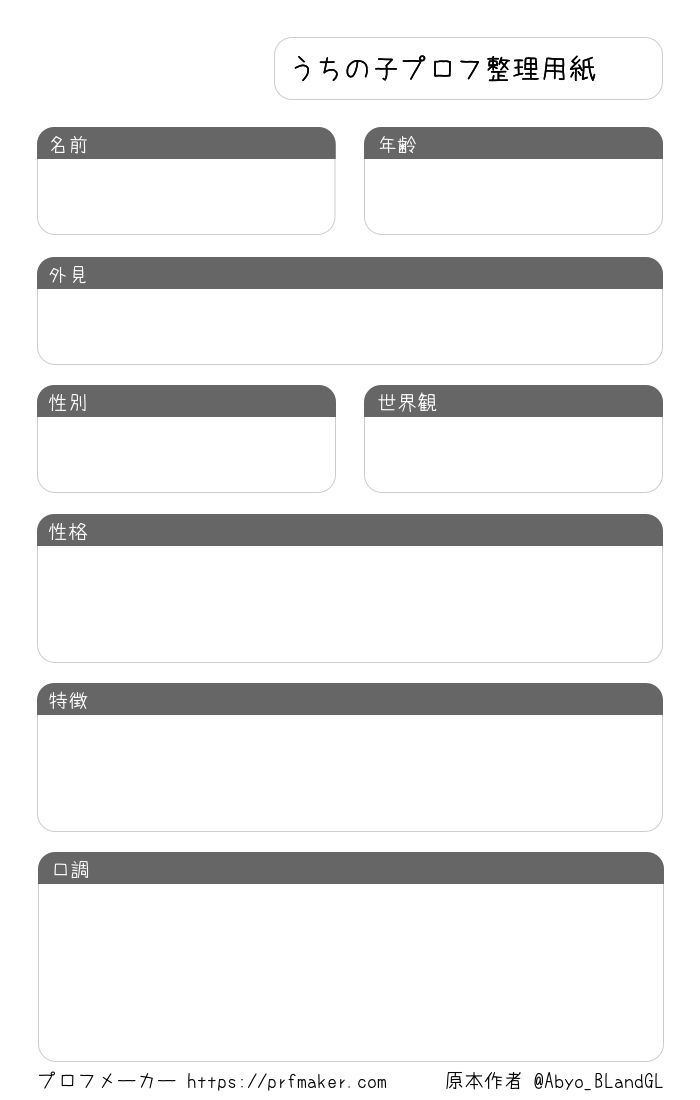 うちの子プロフ整理用紙

名前

年齢

外見

性別

世界観

性格

特徴

口調

プロフメーカー https://prfmaker.com 原本作者 @Abyo_BLandGL